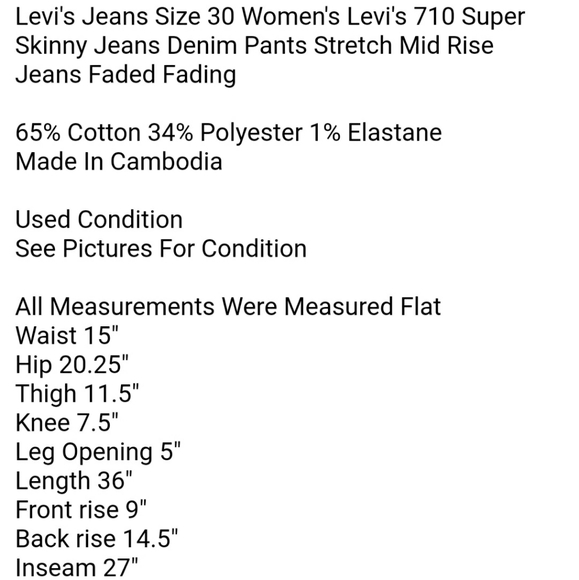 Levi's Jeans Size 30 Women's Levi's 710 Super Skinny Jeans Denim Pants Stretch Mid Rise Jeans Faded Fading

65% Cotton 34% Polyester 1% Elastane
Made In Cambodia

Used Condition
See Pictures For Condition

All Measurements Were Measured Flat
Waist 15"
Hip 20.25"
Thigh 11.5"
Knee 7.5"
Leg Opening 5"
Length 36"
Front rise 9"
Back rise 14.5"
Inseam 27"